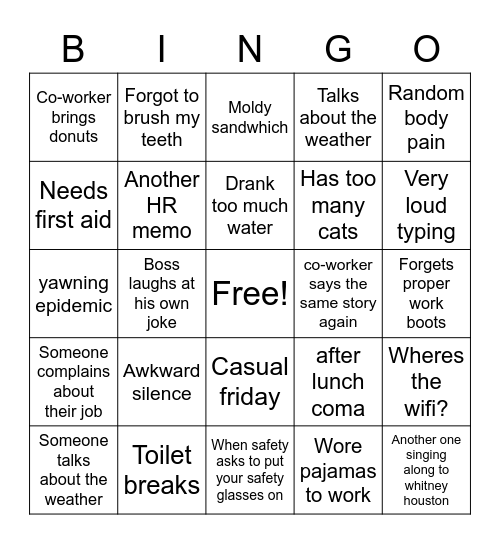 | B | I | N | G | O |
|---|---|---|---|---|
| Co-worker brings donuts | Forgot to brush my teeth | Moldy sandwhich | Talks about the weather | Random body pain |
| Needs first aid | Another HR memo | Drank too much water | Has too many cats | Very loud typing |
| yawning epidemic | Boss laughs at his own joke | Free! | co-worker says the same story again | Forgets proper work boots |
| Someone complains about their job | Awkward silence | Casual friday | after lunch coma | Wheres the wifi? |
| Someone talks about the weather | Toilet breaks | When safety asks to put your safety glasses on | Wore pajamas to work | Another one singing along to whitney houston |